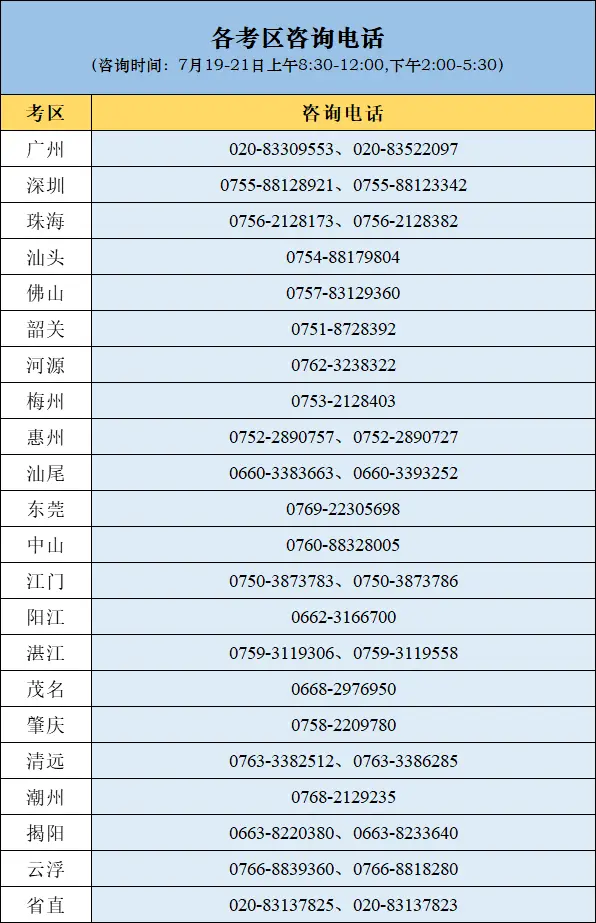 各考区咨询电话
（咨询时间：7月19-21日上午8:30-12:00,下午2:00-5:30）

| 考区 | 咨询电话 |
|---|---|
| 广州 | 020-83309553、020-83522097 |
| 深圳 | 0755-88128921、0755-88123342 |
| 珠海 | 0756-2128173、0756-2128382 |
| 汕头 | 0754-88179804 |
| 佛山 | 0757-83129360 |
| 韶关 | 0751-8728392 |
| 河源 | 0762-3238322 |
| 梅州 | 0753-2128403 |
| 惠州 | 0752-2890757、0752-2890727 |
| 汕尾 | 0660-3383663、0660-3393252 |
| 东莞 | 0769-22305698 |
| 中山 | 0760-88328005 |
| 江门 | 0750-3873783、0750-3873786 |
| 阳江 | 0662-3166700 |
| 湛江 | 0759-3119306、0759-3119558 |
| 茂名 | 0668-2976950 |
| 肇庆 | 0758-2209780 |
| 清远 | 0763-3382512、0763-3386285 |
| 潮州 | 0768-2129235 |
| 揭阳 | 0663-8220380、0663-8233640 |
| 云浮 | 0766-8839360、0766-8818280 |
| 省直 | 020-83137825、020-83137823 |